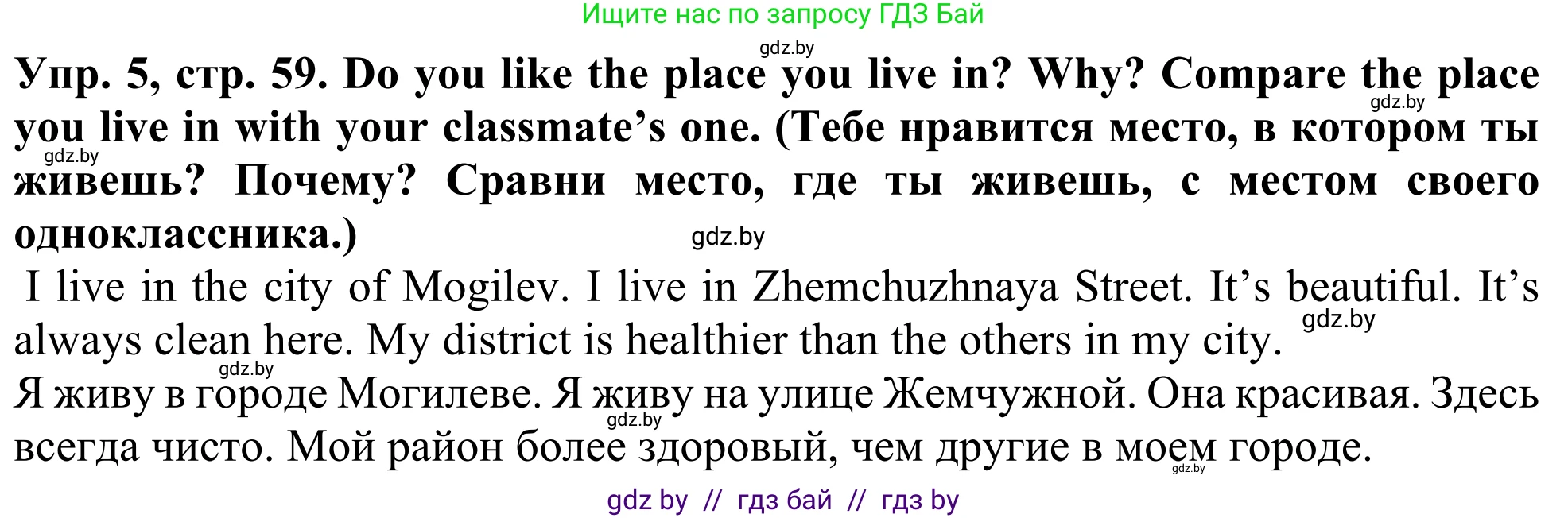 Ищите нас по запросу ГДЗ Бай

gdz.by

Упр. 5, стр. 59. Do you like the place you live in? Why? Compare the place you live in with your classmate's one. (Тебе нравится место, в котором ты живешь? Почему? Сравни место, где ты живешь, с местом своего одноклассника.)

gdz.by gdz.by gdz.by

I live in the city of Mogilev. I live in Zhemchuzhnaya Street. It's beautiful. It's always clean here. My district is healthier than the others in my city.

gdz.by gdz.by

Я живу в городе Могилеве. Я живу на улице Жемчужной. Она красивая. Здесь всегда чисто. Мой район более здоровый, чем другие в моем городе.

gdz.by gdz.by

gdz by // гдз бай // гдз by